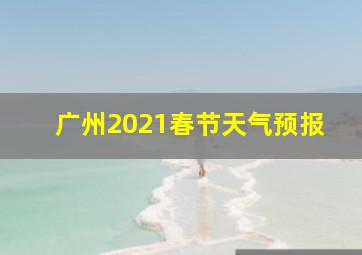 广州2021春节天气预报